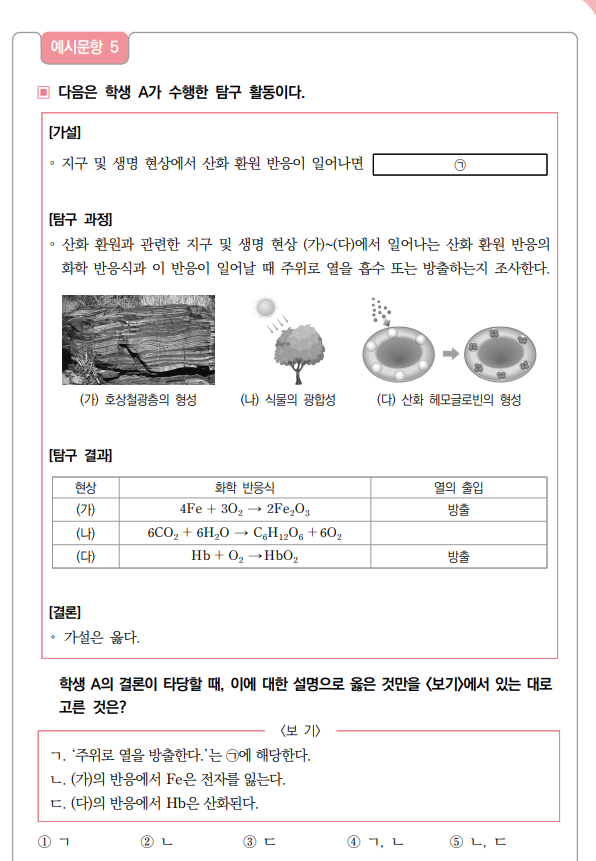 예시문항 5

▣ 다음은 학생 A가 수행한 탐구 활동이다.

[가설]
◦ 지구 및 생명 현상에서 산화 환원 반응이 일어나면 ㉠

[탐구 과정]
◦ 산화 환원과 관련한 지구 및 생명 현상 (가)~(다)에서 일어나는 산화 환원 반응의 화학 반응식과 이 반응이 일어날 때 주위로 열을 흡수 또는 방출하는지 조사한다.

(가) 호상철광층의 형성
(나) 식물의 광합성
(다) 산화 헤모글로빈의 형성

[탐구 결과]

| 현상 | 화학 반응식 | 열의 출입 |
|---|---|---|
| (가) | $4Fe + 3O_2 \rightarrow 2Fe_2O_3$ | 방출 |
| (나) | $6CO_2 + 6H_2O \rightarrow C_6H_{12}O_6 + 6O_2$ | |
| (다) | $Hb + O_2 \rightarrow HbO_2$ | 방출 |

[결론]
◦ 가설은 옳다.

학생 A의 결론이 타당할 때, 이에 대한 설명으로 옳은 것만을 <보기>에서 있는 대로 고른 것은?

<보 기>
ㄱ. '주위로 열을 방출한다.'는 ㉠에 해당한다.
ㄴ. (가)의 반응에서 Fe은 전자를 잃는다.
ㄷ. (다)의 반응에서 Hb은 산화된다.

① ㄱ ② ㄴ ③ ㄷ ④ ㄱ, ㄴ ⑤ ㄴ, ㄷ